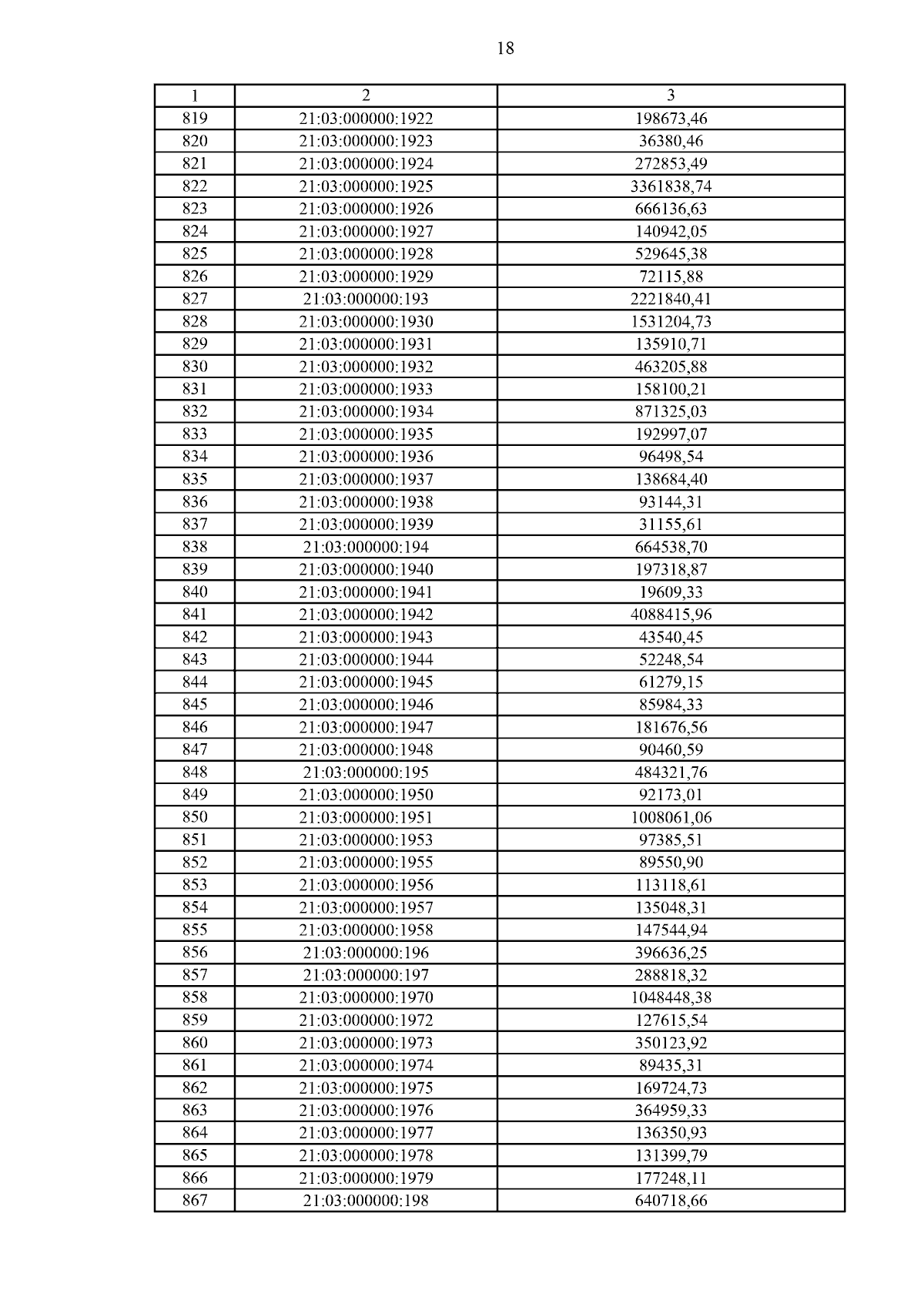 18

| 1 | 2 | 3 |
|---|---|---|
| 819 | 21:03:000000:1922 | 198673,46 |
| 820 | 21:03:000000:1923 | 36380,46 |
| 821 | 21:03:000000:1924 | 272853,49 |
| 822 | 21:03:000000:1925 | 3361838,74 |
| 823 | 21:03:000000:1926 | 666136,63 |
| 824 | 21:03:000000:1927 | 140942,05 |
| 825 | 21:03:000000:1928 | 529645,38 |
| 826 | 21:03:000000:1929 | 72115,88 |
| 827 | 21:03:000000:193 | 2221840,41 |
| 828 | 21:03:000000:1930 | 1531204,73 |
| 829 | 21:03:000000:1931 | 135910,71 |
| 830 | 21:03:000000:1932 | 463205,88 |
| 831 | 21:03:000000:1933 | 158100,21 |
| 832 | 21:03:000000:1934 | 871325,03 |
| 833 | 21:03:000000:1935 | 192997,07 |
| 834 | 21:03:000000:1936 | 96498,54 |
| 835 | 21:03:000000:1937 | 138684,40 |
| 836 | 21:03:000000:1938 | 93144,31 |
| 837 | 21:03:000000:1939 | 31155,61 |
| 838 | 21:03:000000:194 | 664538,70 |
| 839 | 21:03:000000:1940 | 197318,87 |
| 840 | 21:03:000000:1941 | 19609,33 |
| 841 | 21:03:000000:1942 | 4088415,96 |
| 842 | 21:03:000000:1943 | 43540,45 |
| 843 | 21:03:000000:1944 | 52248,54 |
| 844 | 21:03:000000:1945 | 61279,15 |
| 845 | 21:03:000000:1946 | 85984,33 |
| 846 | 21:03:000000:1947 | 181676,56 |
| 847 | 21:03:000000:1948 | 90460,59 |
| 848 | 21:03:000000:195 | 484321,76 |
| 849 | 21:03:000000:1950 | 92173,01 |
| 850 | 21:03:000000:1951 | 1008061,06 |
| 851 | 21:03:000000:1953 | 97385,51 |
| 852 | 21:03:000000:1955 | 89550,90 |
| 853 | 21:03:000000:1956 | 113118,61 |
| 854 | 21:03:000000:1957 | 135048,31 |
| 855 | 21:03:000000:1958 | 147544,94 |
| 856 | 21:03:000000:196 | 396636,25 |
| 857 | 21:03:000000:197 | 288818,32 |
| 858 | 21:03:000000:1970 | 1048448,38 |
| 859 | 21:03:000000:1972 | 127615,54 |
| 860 | 21:03:000000:1973 | 350123,92 |
| 861 | 21:03:000000:1974 | 89435,31 |
| 862 | 21:03:000000:1975 | 169724,73 |
| 863 | 21:03:000000:1976 | 364959,33 |
| 864 | 21:03:000000:1977 | 136350,93 |
| 865 | 21:03:000000:1978 | 131399,79 |
| 866 | 21:03:000000:1979 | 177248,11 |
| 867 | 21:03:000000:198 | 640718,66 |